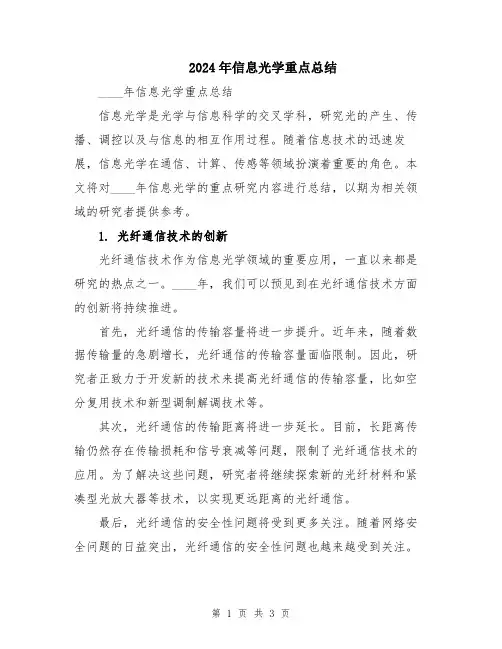 2024年信息光学重点总结

____年信息光学重点总结

信息光学是光学与信息科学的交叉学科，研究光的产生、传播、调控以及与信息的相互作用过程。随着信息技术的迅速发展，信息光学在通信、计算、传感等领域扮演着重要的角色。本文将对____年信息光学的重点研究内容进行总结，以期为相关领域的研究者提供参考。

1. 光纤通信技术的创新

光纤通信技术作为信息光学领域的重要应用，一直以来都是研究的热点之一。____年，我们可以预见到在光纤通信技术方面的创新将持续推进。

首先，光纤通信的传输容量将进一步提升。近年来，随着数据传输量的急剧增长，光纤通信的传输容量面临限制。因此，研究者正致力于开发新的技术来提高光纤通信的传输容量，比如空分复用技术和新型调制解调技术等。

其次，光纤通信的传输距离将进一步延长。目前，长距离传输仍然存在传输损耗和信号衰减等问题，限制了光纤通信技术的应用。为了解决这些问题，研究者将继续探索新的光纤材料和紧凑型光放大器等技术，以实现更远距离的光纤通信。

最后，光纤通信的安全性问题将受到更多关注。随着网络安全问题的日益突出，光纤通信的安全性问题也越来越受到关注。

第 1 页 共 3 页